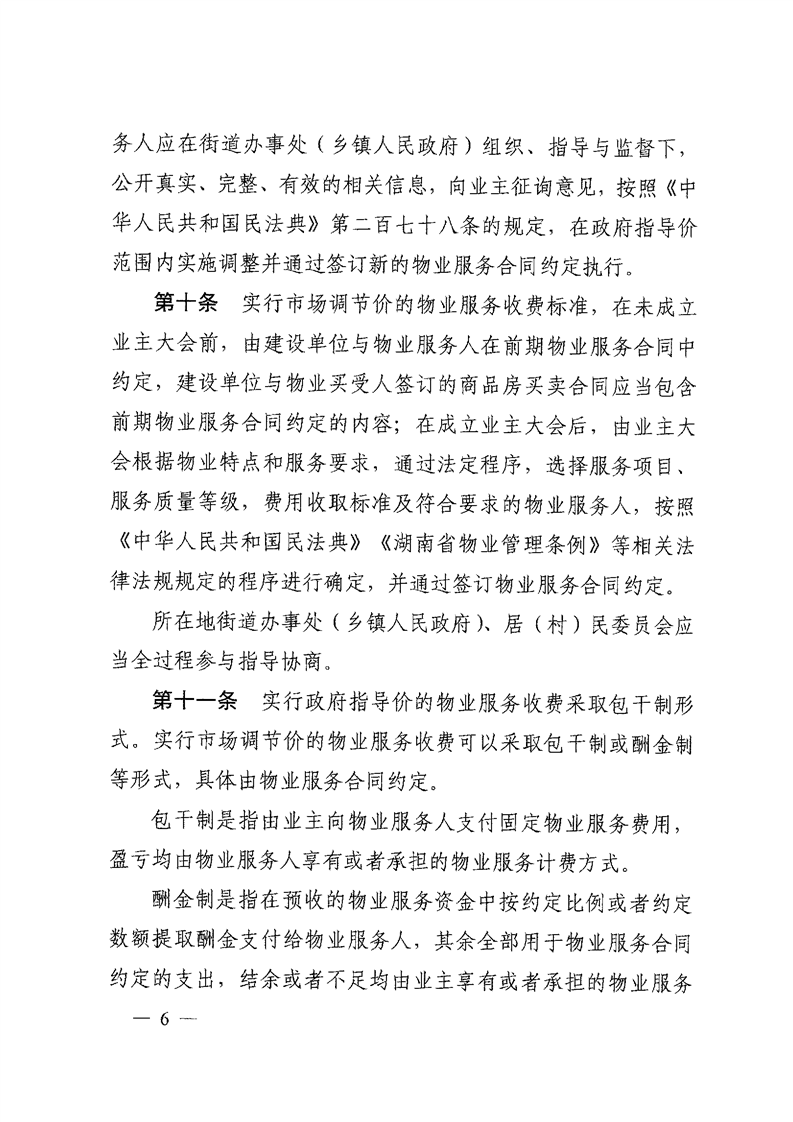 务人应在街道办事处（乡镇人民政府）组织、指导与监督下，公开真实、完整、有效的相关信息，向业主征询意见，按照《中华人民共和国民法典》第二百七十八条的规定，在政府指导价范围内实施调整并通过签订新的物业服务合同约定执行。

第十条　实行市场调节价的物业服务收费标准，在未成立业主大会前，由建设单位与物业服务人在前期物业服务合同中约定，建设单位与物业买受人签订的商品房买卖合同应当包含前期物业服务合同约定的内容；在成立业主大会后，由业主大会根据物业特点和服务要求，通过法定程序，选择服务项目、服务质量等级，费用收取标准及符合要求的物业服务人，按照《中华人民共和国民法典》《湖南省物业管理条例》等相关法律法规规定的程序进行确定，并通过签订物业服务合同约定。

所在地街道办事处（乡镇人民政府）、居（村）民委员会应当全过程参与指导协商。

第十一条　实行政府指导价的物业服务收费采取包干制形式。实行市场调节价的物业服务收费可以采取包干制或酬金制等形式，具体由物业服务合同约定。

包干制是指由业主向物业服务人支付固定物业服务费用，盈亏均由物业服务人享有或者承担的物业服务计费方式。

酬金制是指在预收的物业服务资金中按约定比例或者约定数额提取酬金支付给物业服务人，其余全部用于物业服务合同约定的支出，结余或者不足均由业主享有或者承担的物业服务

— 6 —